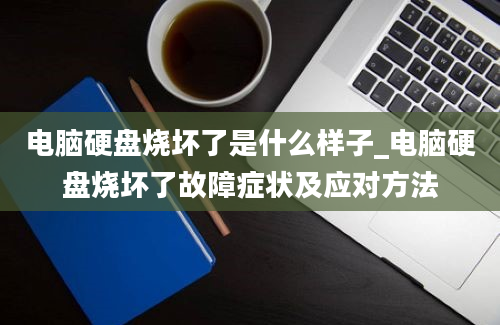 电脑硬盘烧坏了是什么样子_电脑硬盘烧坏了故障症状及应对方法